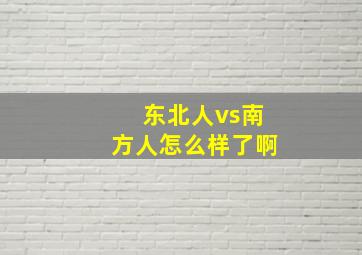 东北人vs南方人怎么样了啊